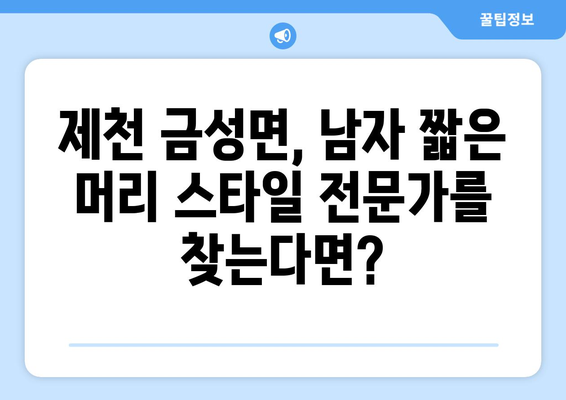 꿀팁정보

제천 금성면, 남자 짧은 머리 스타일 전문가를 찾는다면?